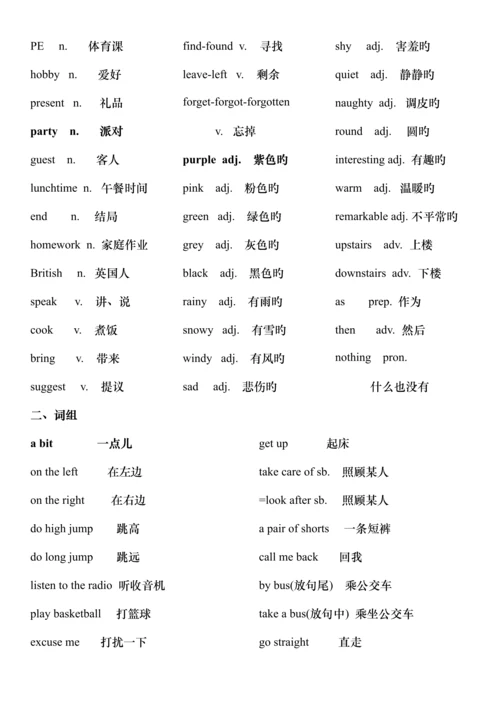 PE n. 体育课
hobby n. 爱好
present n. 礼品
party n. 派对
guest n. 客人
lunchtime n. 午餐时间
end n. 结局
homework n. 家庭作业
British n. 英国人
speak v. 讲、说
cook v. 煮饭
bring v. 带来
suggest v. 提议

find-found v. 寻找
leave-left v. 剩余
forget-forgot-forgotten v. 忘掉
purple adj. 紫色旳
pink adj. 粉色旳
green adj. 绿色旳
grey adj. 灰色旳
black adj. 黑色旳
rainy adj. 有雨旳
snowy adj. 有雪旳
windy adj. 有风旳
sad adj. 悲伤旳

shy adj. 害羞旳
quiet adj. 静静旳
naughty adj. 调皮旳
round adj. 圆旳
interesting adj. 有趣旳
warm adj. 温暖旳
remarkable adj. 不平常旳
upstairs adv. 上楼
downstairs adv. 下楼
as prep. 作为
then adv. 然后
nothing pron. 什么也没有

二、词组

a bit 一点儿
on the left 在左边
on the right 在右边
do high jump 跳高
do long jump 跳远
listen to the radio 听收音机
play basketball 打篮球
excuse me 打扰一下

get up 起床
take care of sb. 照顾某人
=look after sb. 照顾某人
a pair of shorts 一条短裤
call me back 回我
by bus(放句尾) 乘公交车
take a bus(放句中) 乘坐公交车
go straight 直走